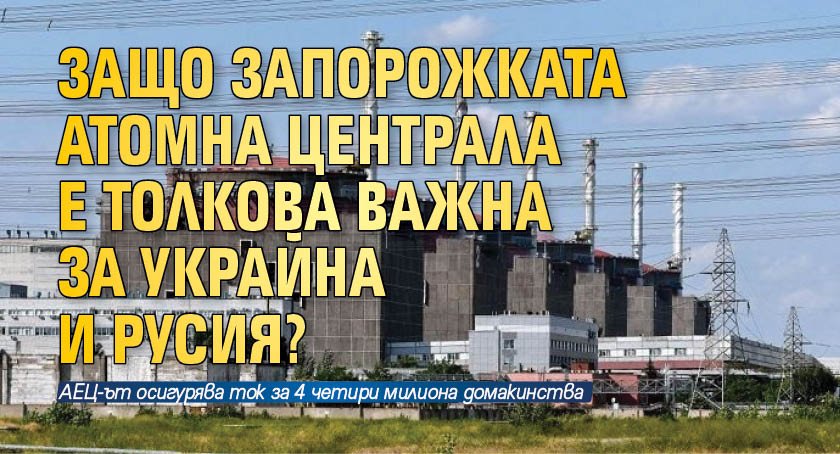 ЗАЩО ЗАПОРОЖКАТА АТОМНА ЦЕНТРАЛА Е ТОЛКОВА ВАЖНА ЗА УКРАЙНА И РУСИЯ?

АЕЦ-ът осигурява ток за 4 четири милиона домакинства